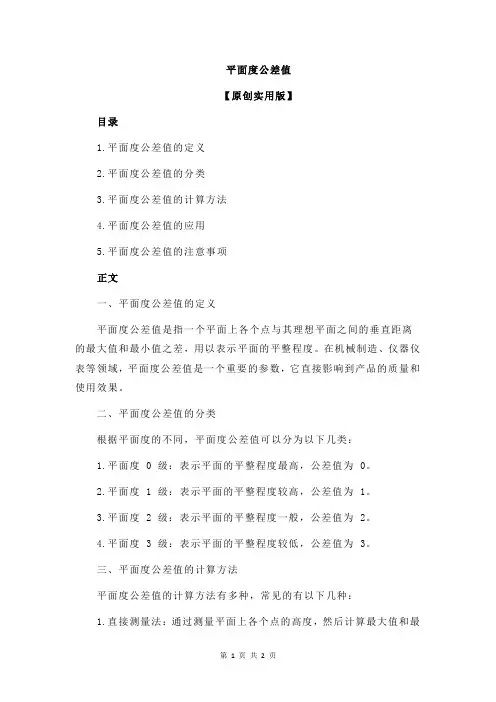 平面度公差值

【原创实用版】

目录

1.平面度公差值的定义

2.平面度公差值的分类

3.平面度公差值的计算方法

4.平面度公差值的应用

5.平面度公差值的注意事项

正文

一、平面度公差值的定义

平面度公差值是指一个平面上各个点与其理想平面之间的垂直距离的最大值和最小值之差，用以表示平面的平整程度。在机械制造、仪器仪表等领域，平面度公差值是一个重要的参数，它直接影响到产品的质量和使用效果。

二、平面度公差值的分类

根据平面度的不同，平面度公差值可以分为以下几类：

1.平面度 0 级：表示平面的平整程度最高，公差值为 0。

2.平面度 1 级：表示平面的平整程度较高，公差值为 1。

3.平面度 2 级：表示平面的平整程度一般，公差值为 2。

4.平面度 3 级：表示平面的平整程度较低，公差值为 3。

三、平面度公差值的计算方法

平面度公差值的计算方法有多种，常见的有以下几种：

1.直接测量法：通过测量平面上各个点的高度，然后计算最大值和最

第 1 页 共 2 页